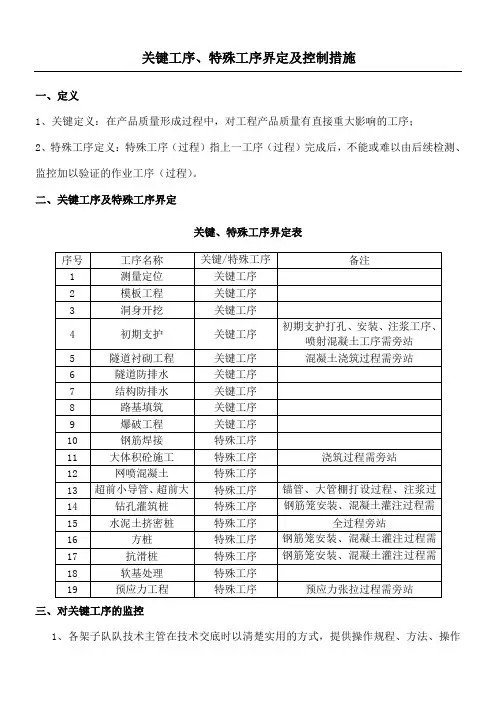 关键工序、特殊工序界定及控制措施

一、定义

1、关键定义：在产品质量形成过程中，对工程产品质量有直接重大影响的工序；

2、特殊工序定义：特殊工序（过程）指上一工序（过程）完成后，不能或难以由后续检测、监控加以验证的作业工序（过程）。

二、关键工序及特殊工序界定

关键、特殊工序界定表

| 序号 | 工序名称 | 关键/特殊工序 | 备注 |
|---|---|---|---|
| 1 | 测量定位 | 关键工序 | |
| 2 | 模板工程 | 关键工序 | |
| 3 | 洞身开挖 | 关键工序 | |
| 4 | 初期支护 | 关键工序 | 初期支护打孔、安装、注浆工序、喷射混凝土工序需旁站 |
| 5 | 隧道衬砌工程 | 关键工序 | 混凝土浇筑过程需旁站 |
| 6 | 隧道防排水 | 关键工序 | |
| 7 | 结构防排水 | 关键工序 | |
| 8 | 路基填筑 | 关键工序 | |
| 9 | 爆破工程 | 关键工序 | |
| 10 | 钢筋焊接 | 特殊工序 | |
| 11 | 大体积砼施工 | 特殊工序 | 浇筑过程需旁站 |
| 12 | 网喷混凝土 | 特殊工序 | |
| 13 | 超前小导管、超前大 | 特殊工序 | 锚管、大管棚打设过程、注浆过 |
| 14 | 钻孔灌筑桩 | 特殊工序 | 钢筋笼安装、混凝土灌注过程需 |
| 15 | 水泥土挤密桩 | 特殊工序 | 全过程旁站 |
| 16 | 方桩 | 特殊工序 | 钢筋笼安装、混凝土灌注过程需 |
| 17 | 抗滑桩 | 特殊工序 | 钢筋笼安装、混凝土灌注过程需 |
| 18 | 软基处理 | 特殊工序 | |
| 19 | 预应力工程 | 特殊工序 | 预应力张拉过程需旁站 |

三、对关键工序的监控

1、各架子队队技术主管在技术交底时以清楚实用的方式，提供操作规程、方法、操作